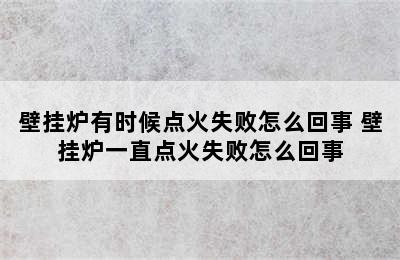 壁挂炉有时候点火失败怎么回事 壁挂炉一直点火失败怎么回事